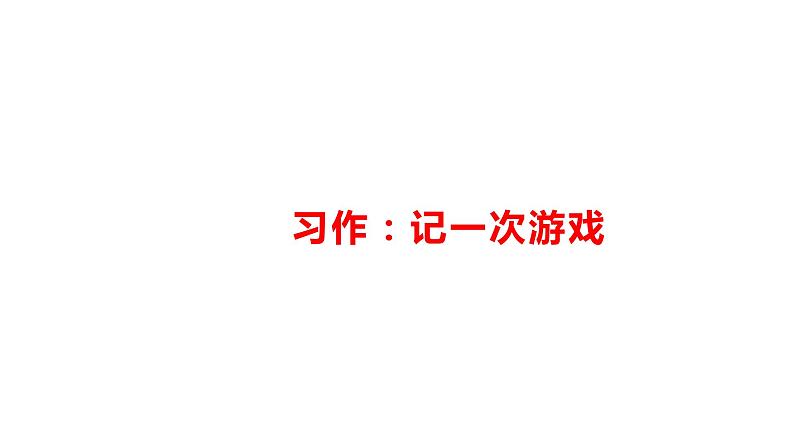 习作：记一次游戏